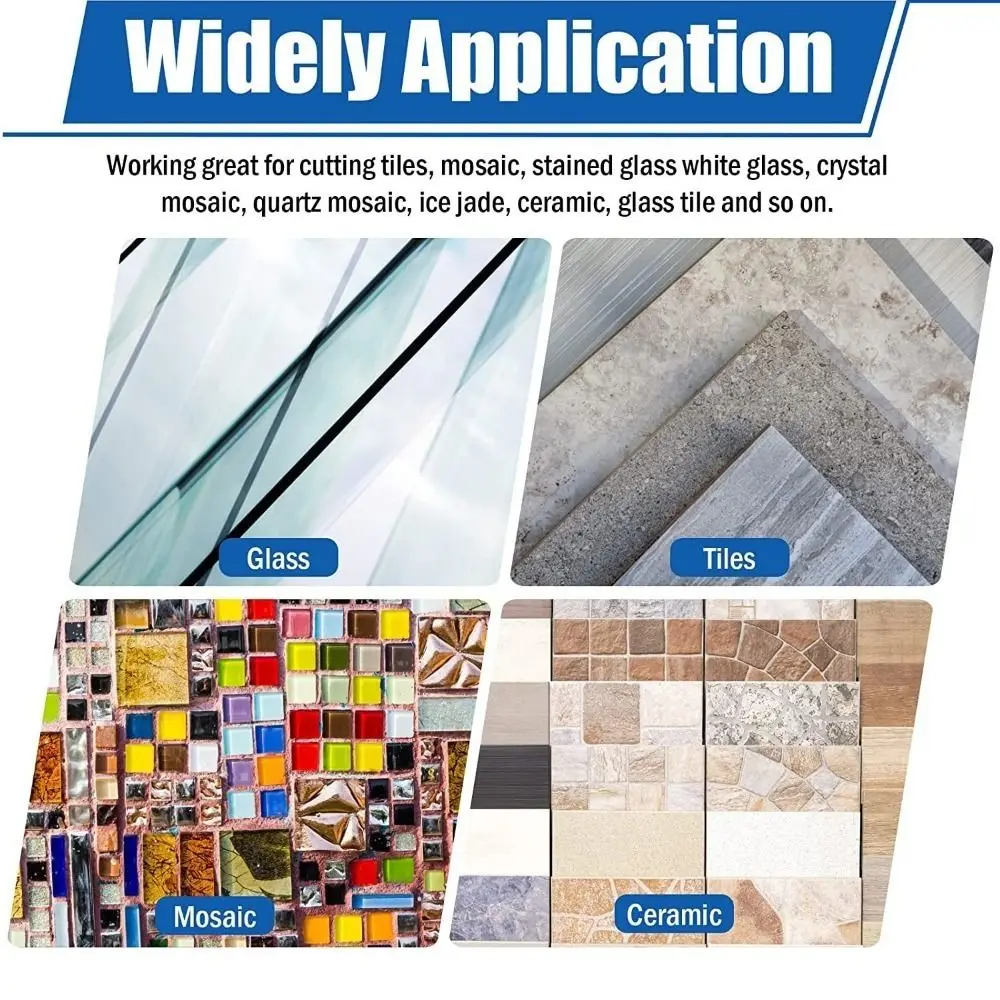 Widely Application

Working great for cutting tiles, mosaic, stained glass white glass, crystal mosaic, quartz mosaic, ice jade, ceramic, glass tile and so on.

Glass

Tiles

Mosaic

Ceramic